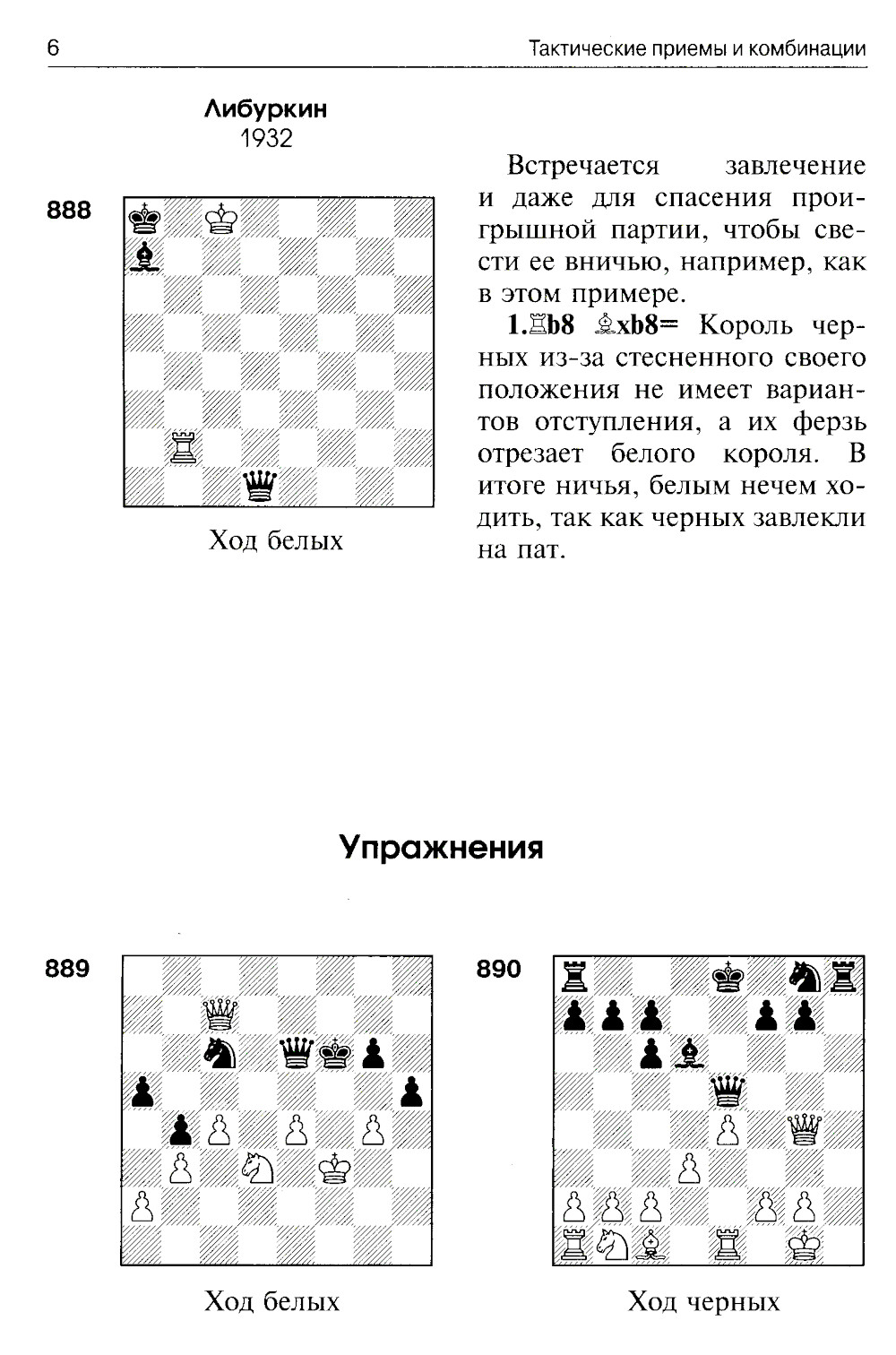 6

Тактические приемы и комбинации

Либуркин
1932

888

Ход белых

Встречается завлечение и даже для спасения проигрышной партии, чтобы свести ее вничью, например, как в этом примере.

1.♖b8 ♗xb8= Король черных из-за стесненного своего положения не имеет вариантов отступления, а их ферзь отрезает белого короля. В итоге ничья, белым нечем ходить, так как черных завлекли на пат.

Упражнения

889

Ход белых

890

Ход черных